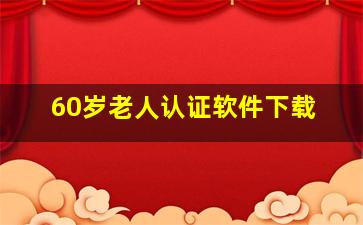 60岁老人认证软件下载